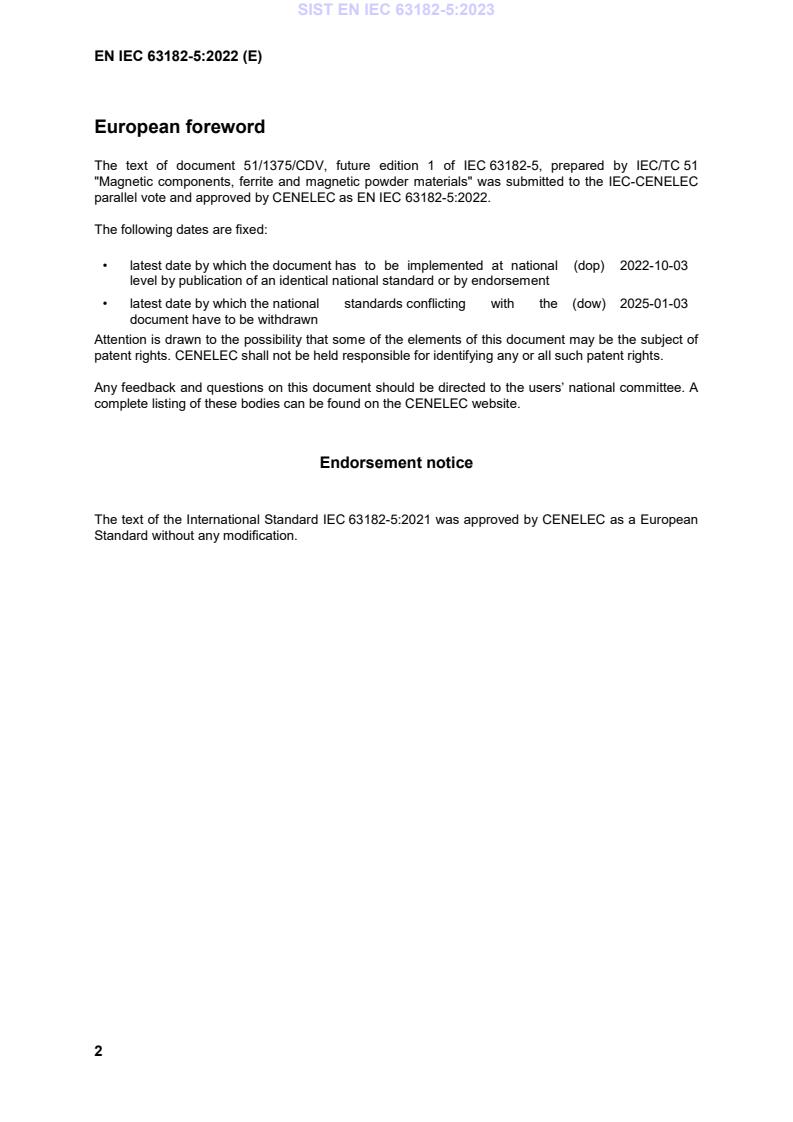 SIST EN IEC 63182-5:2023

EN IEC 63182-5:2022 (E)

European foreword

The text of document 51/1375/CDV, future edition 1 of IEC 63182-5, prepared by IEC/TC 51 "Magnetic components, ferrite and magnetic powder materials" was submitted to the IEC-CENELEC parallel vote and approved by CENELEC as EN IEC 63182-5:2022.

The following dates are fixed:

• latest date by which the document has to be implemented at national level by publication of an identical national standard or by endorsement (dop) 2022-10-03

• latest date by which the national standards conflicting with the document have to be withdrawn (dow) 2025-01-03

Attention is drawn to the possibility that some of the elements of this document may be the subject of patent rights. CENELEC shall not be held responsible for identifying any or all such patent rights.

Any feedback and questions on this document should be directed to the users' national committee. A complete listing of these bodies can be found on the CENELEC website.

Endorsement notice

The text of the International Standard IEC 63182-5:2021 was approved by CENELEC as a European Standard without any modification.

2